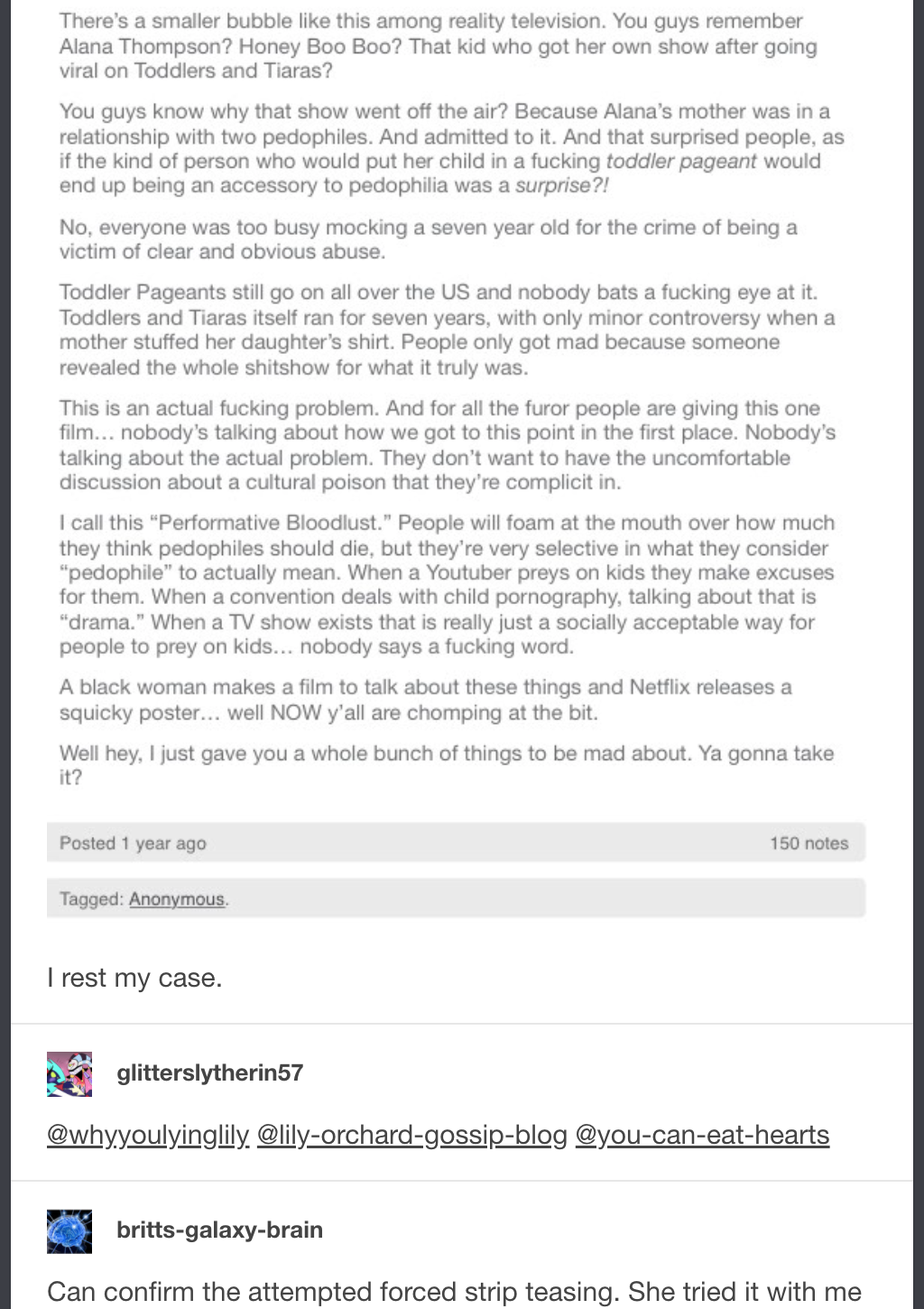 There's a smaller bubble like this among reality television. You guys remember Alana Thompson? Honey Boo Boo? That kid who got her own show after going viral on Toddlers and Tiaras?

You guys know why that show went off the air? Because Alana's mother was in a relationship with two pedophiles. And admitted to it. And that surprised people, as if the kind of person who would put her child in a fucking toddler pageant would end up being an accessory to pedophilia was a surprise?!

No, everyone was too busy mocking a seven year old for the crime of being a victim of clear and obvious abuse.

Toddler Pageants still go on all over the US and nobody bats a fucking eye at it. Toddlers and Tiaras itself ran for seven years, with only minor controversy when a mother stuffed her daughter's shirt. People only got mad because someone revealed the whole shitshow for what it truly was.

This is an actual fucking problem. And for all the furor people are giving this one film… nobody's talking about how we got to this point in the first place. Nobody's talking about the actual problem. They don't want to have the uncomfortable discussion about a cultural poison that they're complicit in.

I call this "Performative Bloodlust." People will foam at the mouth over how much they think pedophiles should die, but they're very selective in what they consider "pedophile" to actually mean. When a Youtuber preys on kids they make excuses for them. When a convention deals with child pornography, talking about that is "drama." When a TV show exists that is really just a socially acceptable way for people to prey on kids… nobody says a fucking word.

A black woman makes a film to talk about these things and Netflix releases a squicky poster… well NOW y'all are chomping at the bit.

Well hey, I just gave you a whole bunch of things to be mad about. Ya gonna take it?

Posted 1 year ago

150 notes

Tagged: Anonymous.

I rest my case.

glitterslytherin57

@whyyoulyinglily @lily-orchard-gossip-blog @you-can-eat-hearts

britts-galaxy-brain

Can confirm the attempted forced strip teasing. She tried it with me